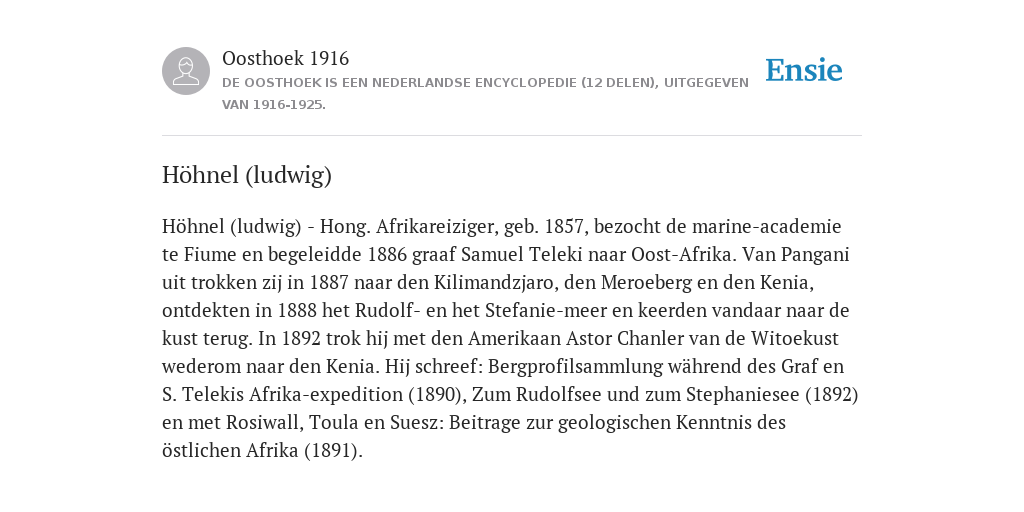 Oosthoek 1916
DE OOSTHOEK IS EEN NEDERLANDSE ENCYCLOPEDIE (12 DELEN), UITGEGEVEN VAN 1916-1925.

Ensie

Höhnel (ludwig)

Höhnel (ludwig) - Hong. Afrikareiziger, geb. 1857, bezocht de marine-academie te Fiume en begeleidde 1886 graaf Samuel Teleki naar Oost-Afrika. Van Pangani uit trokken zij in 1887 naar den Kilimandzjaro, den Meroeberg en den Kenia, ontdekten in 1888 het Rudolf- en het Stefanie-meer en keerden vandaar naar de kust terug. In 1892 trok hij met den Amerikaan Astor Chanler van de Witoekust wederom naar den Kenia. Hij schreef: Bergprofilsammlung während des Graf en S. Telekis Afrika-expedition (1890), Zum Rudolfsee und zum Stephaniesee (1892) en met Rosiwall, Toula en Suesz: Beitrage zur geologischen Kenntnis des östlichen Afrika (1891).